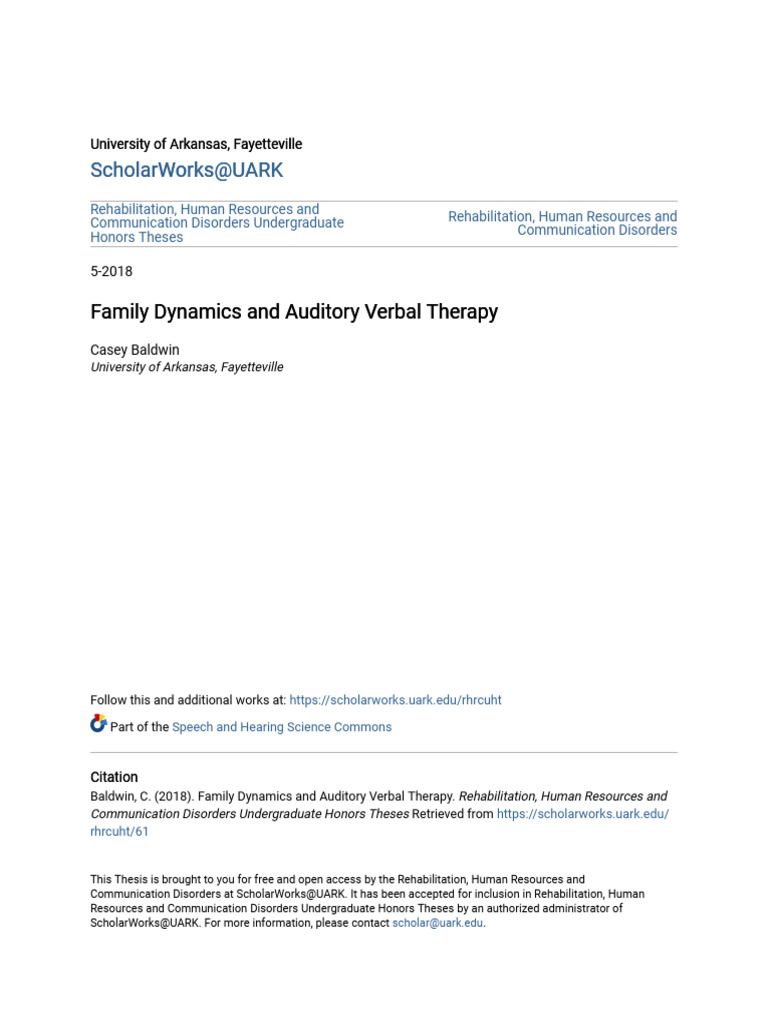 University of Arkansas, Fayetteville

ScholarWorks@UARK

Rehabilitation, Human Resources and Communication Disorders Undergraduate Honors Theses

Rehabilitation, Human Resources and Communication Disorders

5-2018

Family Dynamics and Auditory Verbal Therapy

Casey Baldwin
University of Arkansas, Fayetteville

Follow this and additional works at: https://scholarworks.uark.edu/rhrcuht

Part of the Speech and Hearing Science Commons

Citation
Baldwin, C. (2018). Family Dynamics and Auditory Verbal Therapy. Rehabilitation, Human Resources and Communication Disorders Undergraduate Honors Theses Retrieved from https://scholarworks.uark.edu/rhrcuht/61

This Thesis is brought to you for free and open access by the Rehabilitation, Human Resources and Communication Disorders at ScholarWorks@UARK. It has been accepted for inclusion in Rehabilitation, Human Resources and Communication Disorders Undergraduate Honors Theses by an authorized administrator of ScholarWorks@UARK. For more information, please contact scholar@uark.edu.